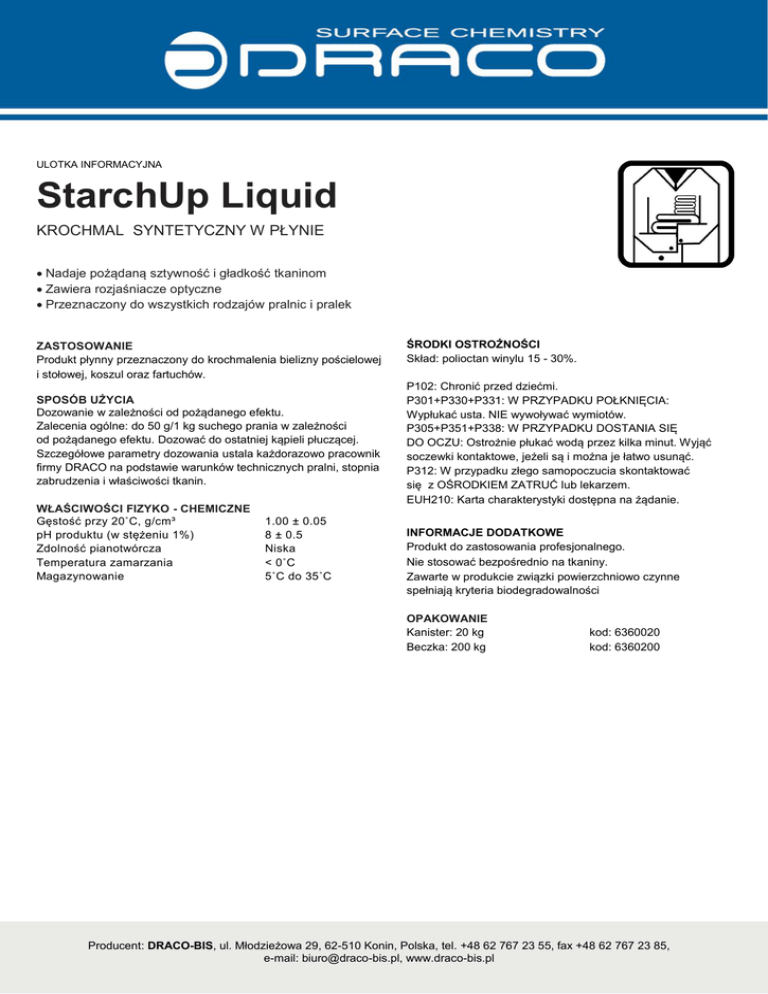 SURFACE CHEMISTRY
DRACO

ULOTKA INFORMACYJNA

StarchUp Liquid

KROCHMAL SYNTETYCZNY W PŁYNIE

• Nadaje pożądaną sztywność i gładkość tkaninom
• Zawiera rozjaśniacze optyczne
• Przeznaczony do wszystkich rodzajów pralnic i pralek

ZASTOSOWANIE
Produkt płynny przeznaczony do krochmalenia bielizny pościelowej i stołowej, koszul oraz fartuchów.

SPOSÓB UŻYCIA
Dozowanie w zależności od pożądanego efektu.
Zalecenia ogólne: do 50 g/1 kg suchego prania w zależności od pożądanego efektu. Dozować do ostatniej kąpieli płuczącej.
Szczegółowe parametry dozowania ustala każdorazowo pracownik firmy DRACO na podstawie warunków technicznych pralni, stopnia zabrudzenia i właściwości tkanin.

WŁAŚCIWOŚCI FIZYKO - CHEMICZNE
| | |
|---|---|
| Gęstość przy 20˚C, g/cm³ | 1.00 ± 0.05 |
| pH produktu (w stężeniu 1%) | 8 ± 0.5 |
| Zdolność pianotwórcza | Niska |
| Temperatura zamarzania | < 0˚C |
| Magazynowanie | 5˚C do 35˚C |

ŚRODKI OSTROŻNOŚCI
Skład: polioctan winylu 15 - 30%.

P102: Chronić przed dziećmi.
P301+P330+P331: W PRZYPADKU POŁKNIĘCIA: Wypłukać usta. NIE wywoływać wymiotów.
P305+P351+P338: W PRZYPADKU DOSTANIA SIĘ DO OCZU: Ostrożnie płukać wodą przez kilka minut. Wyjąć soczewki kontaktowe, jeżeli są i można je łatwo usunąć.
P312: W przypadku złego samopoczucia skontaktować się z OŚRODKIEM ZATRUĆ lub lekarzem.
EUH210: Karta charakterystyki dostępna na żądanie.

INFORMACJE DODATKOWE
Produkt do zastosowania profesjonalnego.
Nie stosować bezpośrednio na tkaniny.
Zawarte w produkcie związki powierzchniowo czynne spełniają kryteria biodegradowalności

OPAKOWANIE
| | |
|---|---|
| Kanister: 20 kg | kod: 6360020 |
| Beczka: 200 kg | kod: 6360200 |

Producent: DRACO-BIS, ul. Młodzieżowa 29, 62-510 Konin, Polska, tel. +48 62 767 23 55, fax +48 62 767 23 85, e-mail: biuro@draco-bis.pl, www.draco-bis.pl